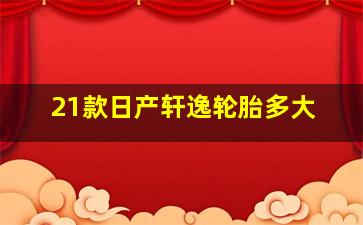 21款日产轩逸轮胎多大